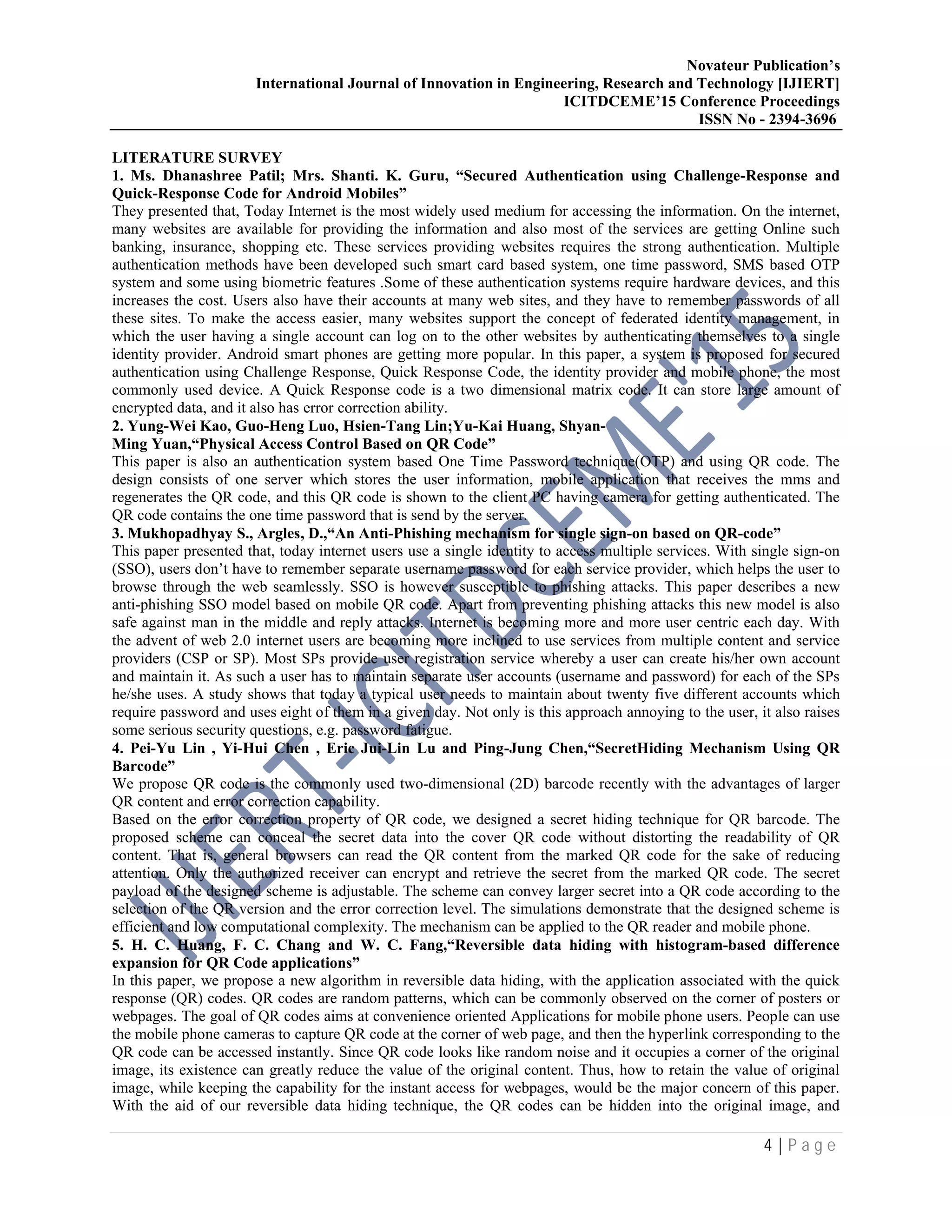 Novateur Publication's
International Journal of Innovation in Engineering, Research and Technology [IJIERT]
ICITDCEME'15 Conference Proceedings
ISSN No - 2394-3696

LITERATURE SURVEY
1. Ms. Dhanashree Patil; Mrs. Shanti. K. Guru, "Secured Authentication using Challenge-Response and Quick-Response Code for Android Mobiles"
They presented that, Today Internet is the most widely used medium for accessing the information. On the internet, many websites are available for providing the information and also most of the services are getting Online such banking, insurance, shopping etc. These services providing websites requires the strong authentication. Multiple authentication methods have been developed such smart card based system, one time password, SMS based OTP system and some using biometric features .Some of these authentication systems require hardware devices, and this increases the cost. Users also have their accounts at many web sites, and they have to remember passwords of all these sites. To make the access easier, many websites support the concept of federated identity management, in which the user having a single account can log on to the other websites by authenticating themselves to a single identity provider. Android smart phones are getting more popular. In this paper, a system is proposed for secured authentication using Challenge Response, Quick Response Code, the identity provider and mobile phone, the most commonly used device. A Quick Response code is a two dimensional matrix code. It can store large amount of encrypted data, and it also has error correction ability.
2. Yung-Wei Kao, Guo-Heng Luo, Hsien-Tang Lin;Yu-Kai Huang, Shyan-Ming Yuan,"Physical Access Control Based on QR Code"
This paper is also an authentication system based One Time Password technique(OTP) and using QR code. The design consists of one server which stores the user information, mobile application that receives the mms and regenerates the QR code, and this QR code is shown to the client PC having camera for getting authenticated. The QR code contains the one time password that is send by the server.
3. Mukhopadhyay S., Argles, D.,"An Anti-Phishing mechanism for single sign-on based on QR-code"
This paper presented that, today internet users use a single identity to access multiple services. With single sign-on (SSO), users don't have to remember separate username password for each service provider, which helps the user to browse through the web seamlessly. SSO is however susceptible to phishing attacks. This paper describes a new anti-phishing SSO model based on mobile QR code. Apart from preventing phishing attacks this new model is also safe against man in the middle and reply attacks. Internet is becoming more and more user centric each day. With the advent of web 2.0 internet users are becoming more inclined to use services from multiple content and service providers (CSP or SP). Most SPs provide user registration service whereby a user can create his/her own account and maintain it. As such a user has to maintain separate user accounts (username and password) for each of the SPs he/she uses. A study shows that today a typical user needs to maintain about twenty five different accounts which require password and uses eight of them in a given day. Not only is this approach annoying to the user, it also raises some serious security questions, e.g. password fatigue.
4. Pei-Yu Lin , Yi-Hui Chen , Eric Jui-Lin Lu and Ping-Jung Chen,"SecretHiding Mechanism Using QR Barcode"
We propose QR code is the commonly used two-dimensional (2D) barcode recently with the advantages of larger QR content and error correction capability.
Based on the error correction property of QR code, we designed a secret hiding technique for QR barcode. The proposed scheme can conceal the secret data into the cover QR code without distorting the readability of QR content. That is, general browsers can read the QR content from the marked QR code for the sake of reducing attention. Only the authorized receiver can encrypt and retrieve the secret from the marked QR code. The secret payload of the designed scheme is adjustable. The scheme can convey larger secret into a QR code according to the selection of the QR version and the error correction level. The simulations demonstrate that the designed scheme is efficient and low computational complexity. The mechanism can be applied to the QR reader and mobile phone.
5. H. C. Huang, F. C. Chang and W. C. Fang,"Reversible data hiding with histogram-based difference expansion for QR Code applications"
In this paper, we propose a new algorithm in reversible data hiding, with the application associated with the quick response (QR) codes. QR codes are random patterns, which can be commonly observed on the corner of posters or webpages. The goal of QR codes aims at convenience oriented Applications for mobile phone users. People can use the mobile phone cameras to capture QR code at the corner of web page, and then the hyperlink corresponding to the QR code can be accessed instantly. Since QR code looks like random noise and it occupies a corner of the original image, its existence can greatly reduce the value of the original content. Thus, how to retain the value of original image, while keeping the capability for the instant access for webpages, would be the major concern of this paper. With the aid of our reversible data hiding technique, the QR codes can be hidden into the original image, and

IJIERT-ICITDCEME'15

4 | Page